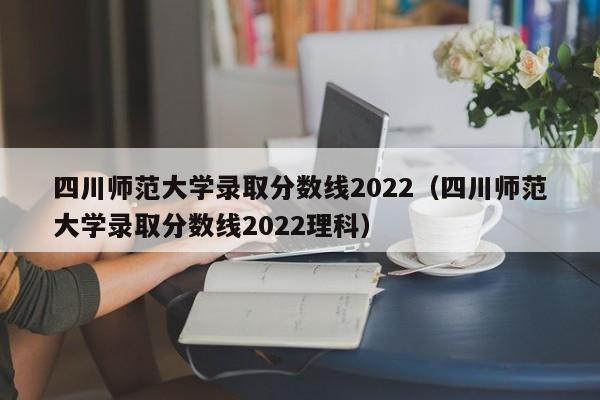 四川师范大学录取分数线2022（四川师范大学录取分数线2022理科）